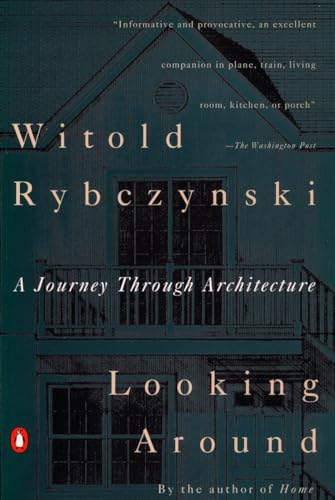 "Informative and provocative, an excellent companion in plane, train, living room, kitchen, or porch"

—The Washington Post

Witold Rybczynski

A Journey Through Architecture

Looking Around

By the author of Home